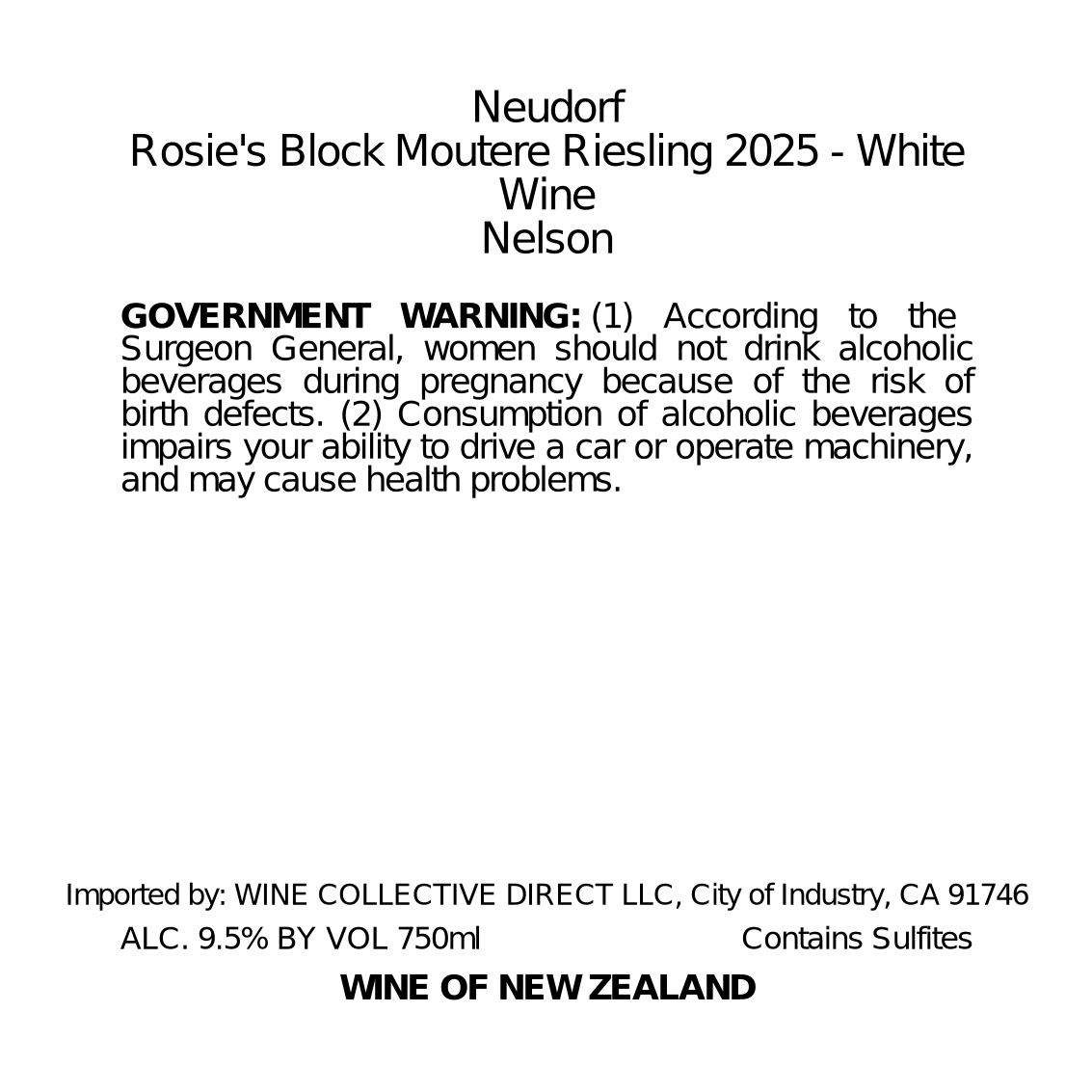 Neudorf
Rosie's Block Moutere Riesling 2025 - White Wine
Nelson

GOVERNMENT WARNING: (1) According to the Surgeon General, women should not drink alcoholic beverages during pregnancy because of the risk of birth defects. (2) Consumption of alcoholic beverages impairs your ability to drive a car or operate machinery, and may cause health problems.

Imported by: WINE COLLECTIVE DIRECT LLC, City of Industry, CA 91746

ALC. 9.5% BY VOL 750ml Contains Sulfites

WINE OF NEW ZEALAND